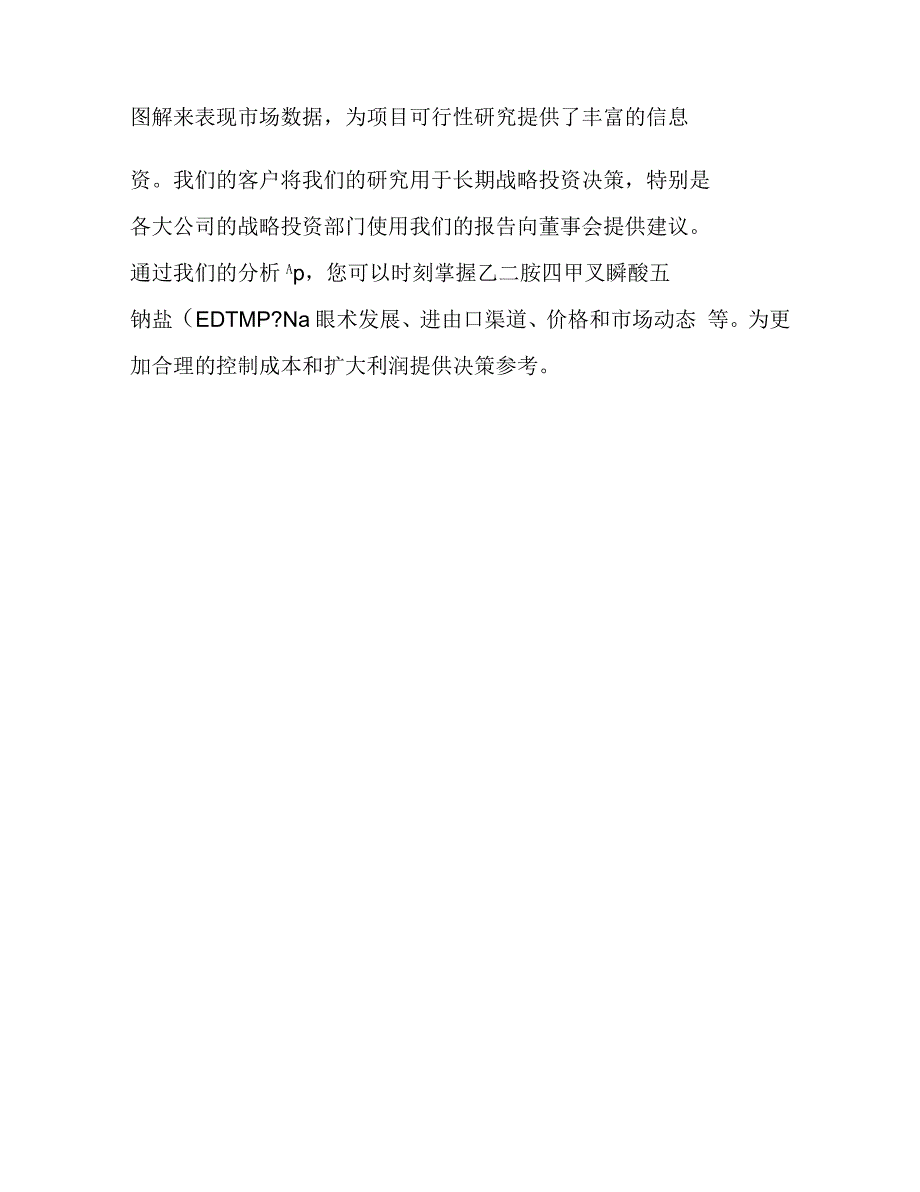 图解来表现市场数据，为项目可行性研究提供了丰富的信息

资。我们的客户将我们的研究用于长期战略投资决策，特别是各大公司的战略投资部门使用我们的报告向董事会提供建议。通过我们的分析 ^p，您可以时刻掌握乙二胺四甲叉瞬酸五钠盐（EDTMP?Na 眼术发展、进由口渠道、价格和市场动态 等。为更加合理的控制成本和扩大利润提供决策参考。